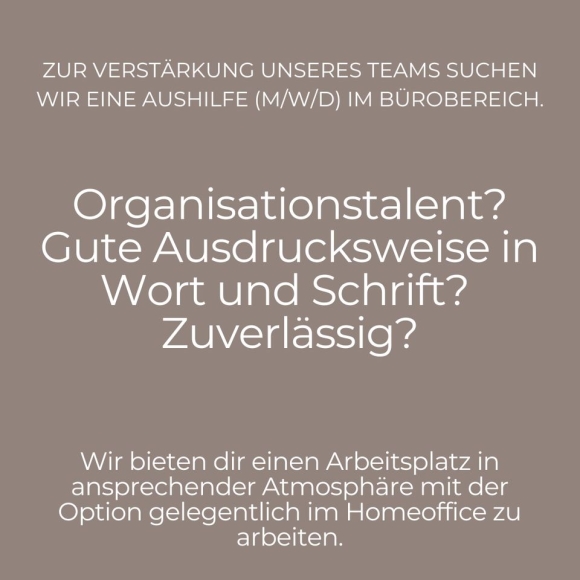 ZUR VERSTÄRKUNG UNSERES TEAMS SUCHEN WIR EINE AUSHILFE (M/W/D) IM BÜROBEREICH.

Organisationstalent?
Gute Ausdrucksweise in Wort und Schrift?
Zuverlässig?

Wir bieten dir einen Arbeitsplatz in ansprechender Atmosphäre mit der Option gelegentlich im Homeoffice zu arbeiten.